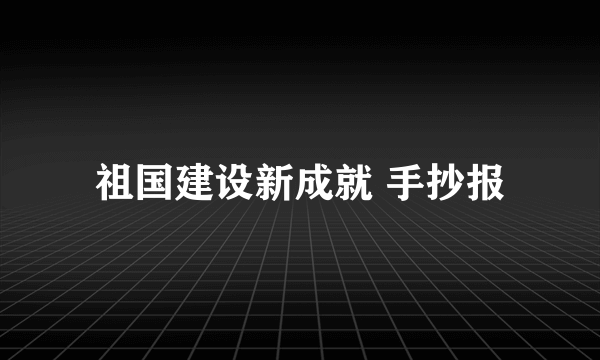 祖国建设新成就 手抄报